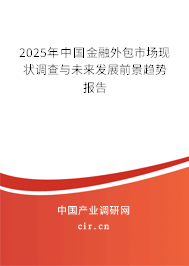 2025年中国金融外包市场现状调查与未来发展前景趋势报告

中国产业调研网
cir.cn